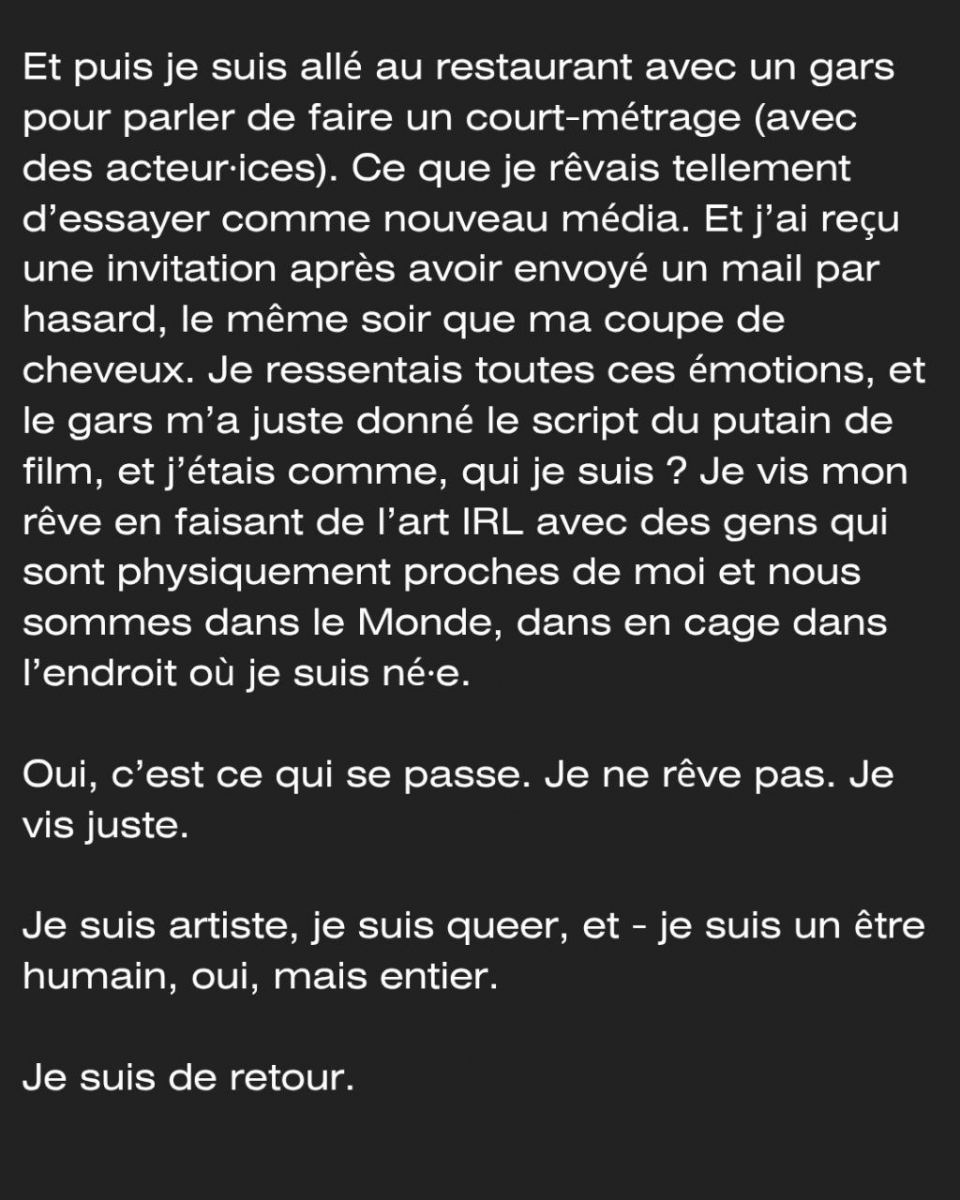 Et puis je suis allé au restaurant avec un gars pour parler de faire un court-métrage (avec des acteur·ices). Ce que je rêvais tellement d'essayer comme nouveau média. Et j'ai reçu une invitation après avoir envoyé un mail par hasard, le même soir que ma coupe de cheveux. Je ressentais toutes ces émotions, et le gars m'a juste donné le script du putain de film, et j'étais comme, qui je suis ? Je vis mon rêve en faisant de l'art IRL avec des gens qui sont physiquement proches de moi et nous sommes dans le Monde, dans en cage dans l'endroit où je suis né·e.

Oui, c'est ce qui se passe. Je ne rêve pas. Je vis juste.

Je suis artiste, je suis queer, et - je suis un être humain, oui, mais entier.

Je suis de retour.